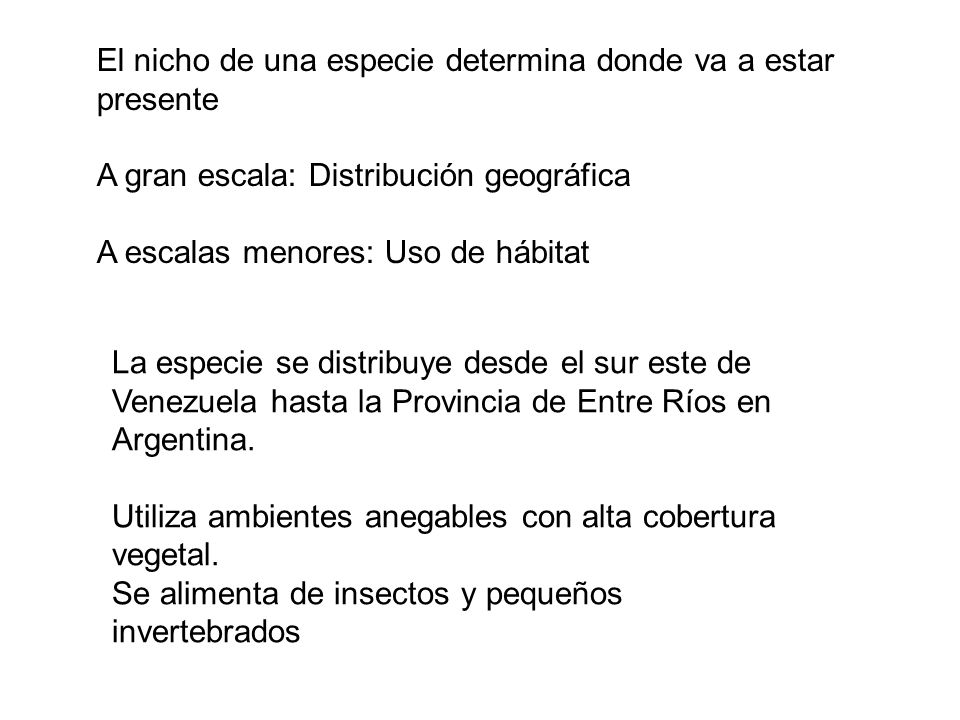 El nicho de una especie determina donde va a estar presente

A gran escala: Distribución geográfica

A escalas menores: Uso de hábitat

La especie se distribuye desde el sur este de Venezuela hasta la Provincia de Entre Ríos en Argentina.

Utiliza ambientes anegables con alta cobertura vegetal.
Se alimenta de insectos y pequeños invertebrados